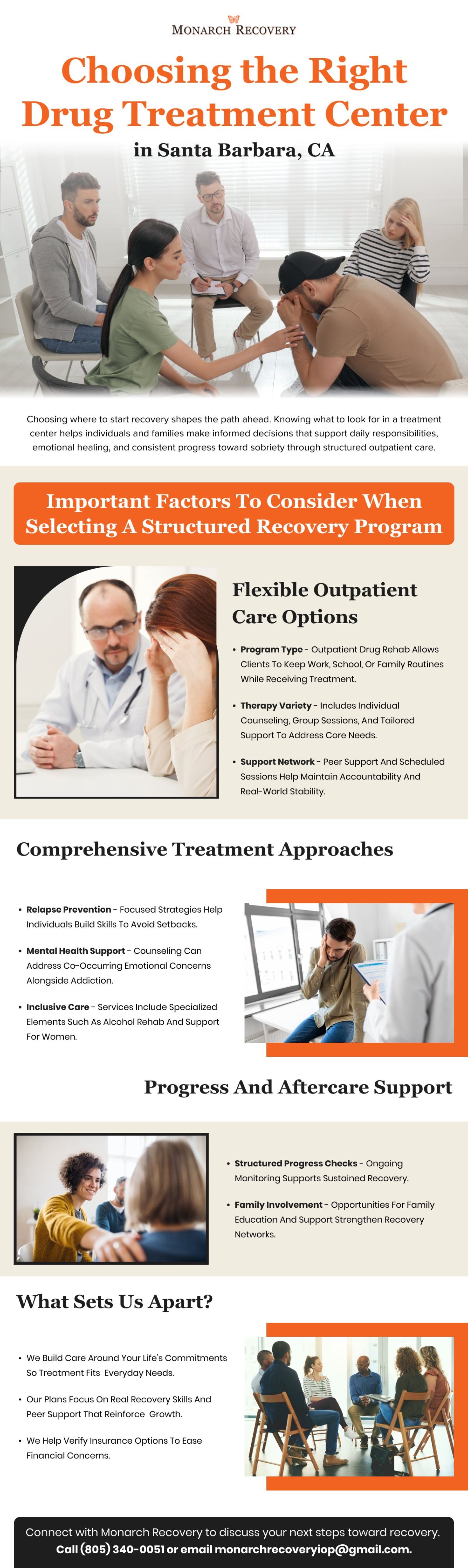 MONARCH RECOVERY

Choosing the Right Drug Treatment Center

in Santa Barbara, CA

Choosing where to start recovery shapes the path ahead. Knowing what to look for in a treatment center helps individuals and families make informed decisions that support daily responsibilities, emotional healing, and consistent progress toward sobriety through structured outpatient care.

Important Factors To Consider When Selecting A Structured Recovery Program

Flexible Outpatient Care Options

• Program Type - Outpatient Drug Rehab Allows Clients To Keep Work, School, Or Family Routines While Receiving Treatment.

• Therapy Variety - Includes Individual Counseling, Group Sessions, And Tailored Support To Address Core Needs.

• Support Network - Peer Support And Scheduled Sessions Help Maintain Accountability And Real-World Stability.

Comprehensive Treatment Approaches

• Relapse Prevention - Focused Strategies Help Individuals Build Skills To Avoid Setbacks.

• Mental Health Support - Counseling Can Address Co-Occurring Emotional Concerns Alongside Addiction.

• Inclusive Care - Services Include Specialized Elements Such As Alcohol Rehab And Support For Women.

Progress And Aftercare Support

• Structured Progress Checks - Ongoing Monitoring Supports Sustained Recovery.

• Family Involvement - Opportunities For Family Education And Support Strengthen Recovery Networks.

What Sets Us Apart?

• We Build Care Around Your Life's Commitments So Treatment Fits Everyday Needs.

• Our Plans Focus On Real Recovery Skills And Peer Support That Reinforce Growth.

• We Help Verify Insurance Options To Ease Financial Concerns.

Connect with Monarch Recovery to discuss your next steps toward recovery.
Call (805) 340-0051 or email monarchrecoveryiop@gmail.com.